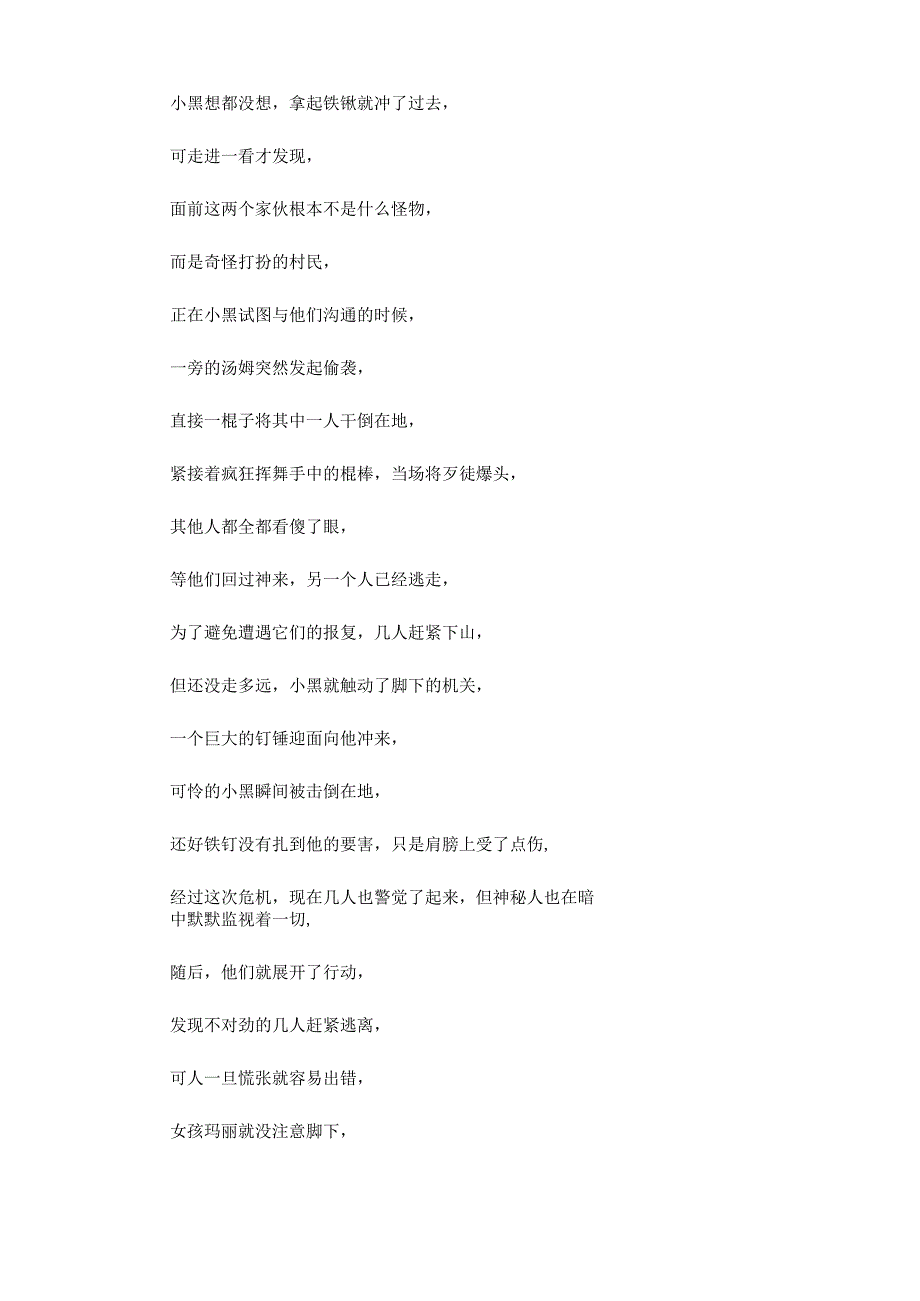 小黑想都没想，拿起铁锹就冲了过去，

可走进一看才发现，

面前这两个家伙根本不是什么怪物，

而是奇怪打扮的村民，

正在小黑试图与他们沟通的时候，

一旁的汤姆突然发起偷袭，

直接一棍子将其中一人干倒在地，

紧接着疯狂挥舞手中的棍棒，当场将歹徒爆头，

其他人都全都看傻了眼，

等他们回过神来，另一个人已经逃走，

为了避免遭遇它们的报复，几人赶紧下山，

但还没走多远，小黑就触动了脚下的机关，

一个巨大的钉锤迎面向他冲来，

可怜的小黑瞬间被击倒在地，

还好铁钉没有扎到他的要害，只是肩膀上受了点伤,

经过这次危机，现在几人也警觉了起来，但神秘人也在暗中默默监视着一切,

随后，他们就展开了行动，

发现不对劲的几人赶紧逃离，

可人一旦慌张就容易出错，

女孩玛丽就没注意脚下，